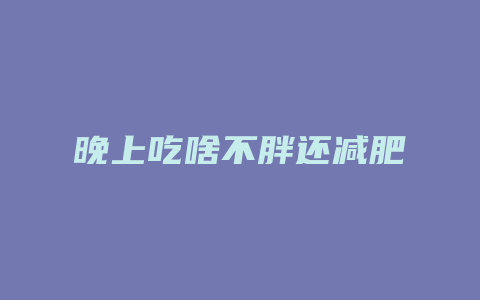 晚上吃啥不胖还减肥